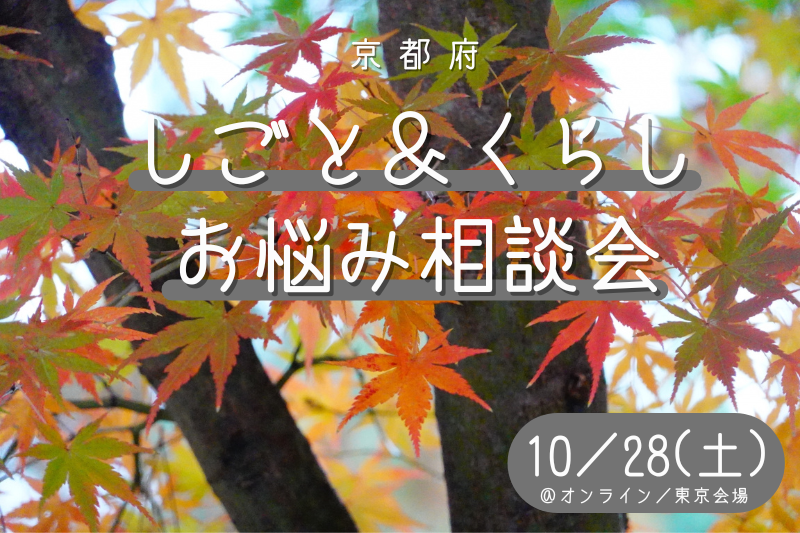 京都府

しごと＆くらし
お悩み相談会

10／28(土)
@オンライン／東京会場